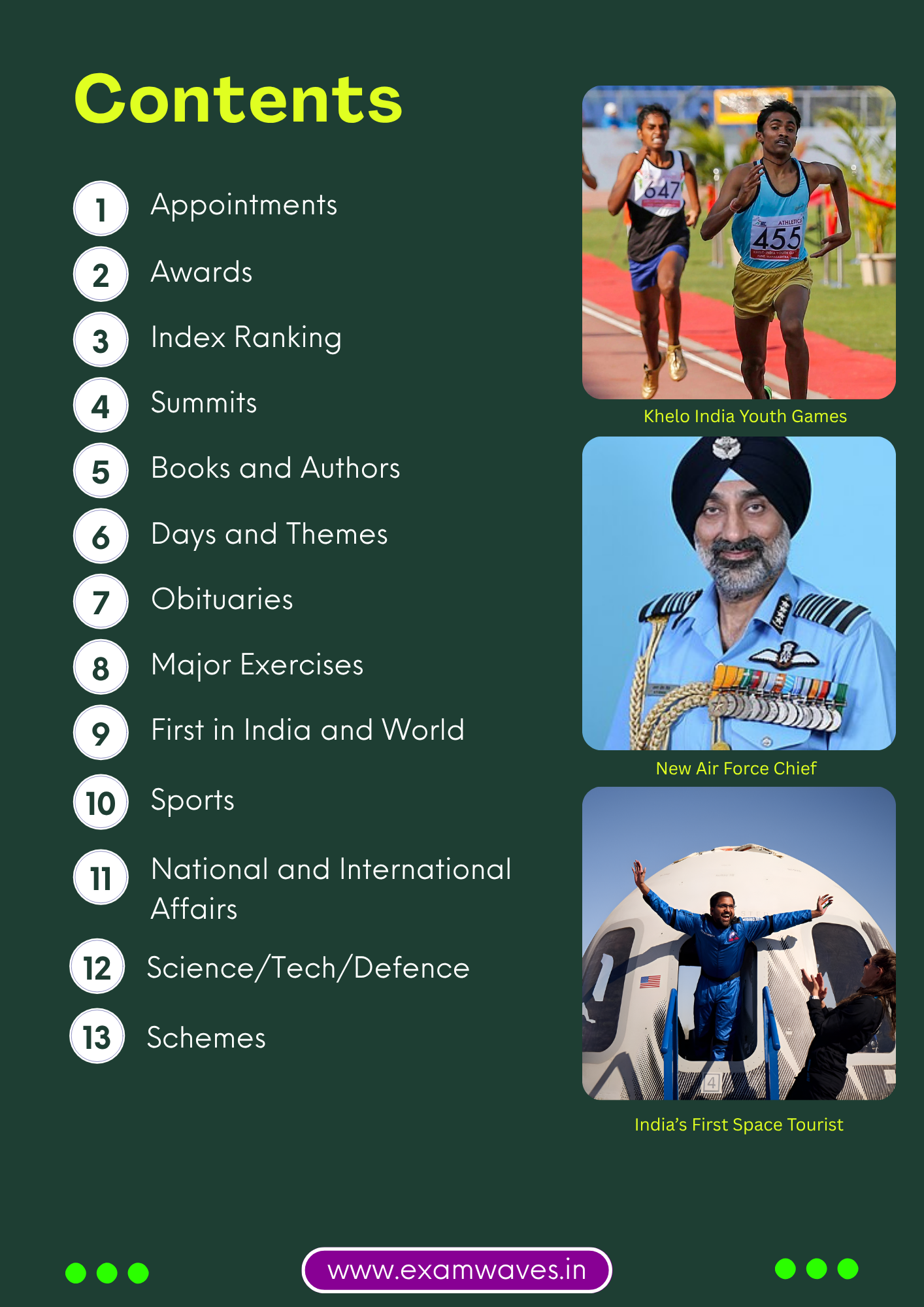 Contents

1 Appointments
2 Awards
3 Index Ranking
4 Summits
5 Books and Authors
6 Days and Themes
7 Obituaries
8 Major Exercises
9 First in India and World
10 Sports
11 National and International Affairs
12 Science/Tech/Defence
13 Schemes

Khelo India Youth Games

New Air Force Chief

India's First Space Tourist

www.examwaves.in